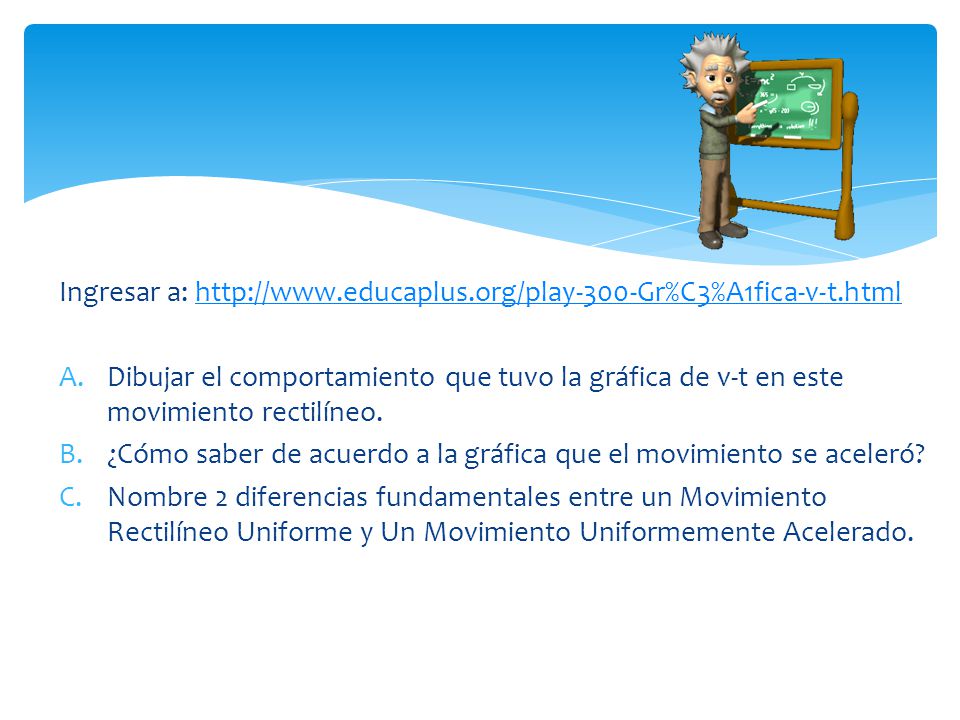 Ingresar a: http://www.educaplus.org/play-300-Gr%C3%A1fica-v-t.html

A. Dibujar el comportamiento que tuvo la gráfica de v-t en este movimiento rectilíneo.
B. ¿Cómo saber de acuerdo a la gráfica que el movimiento se aceleró?
C. Nombre 2 diferencias fundamentales entre un Movimiento Rectilíneo Uniforme y Un Movimiento Uniformemente Acelerado.